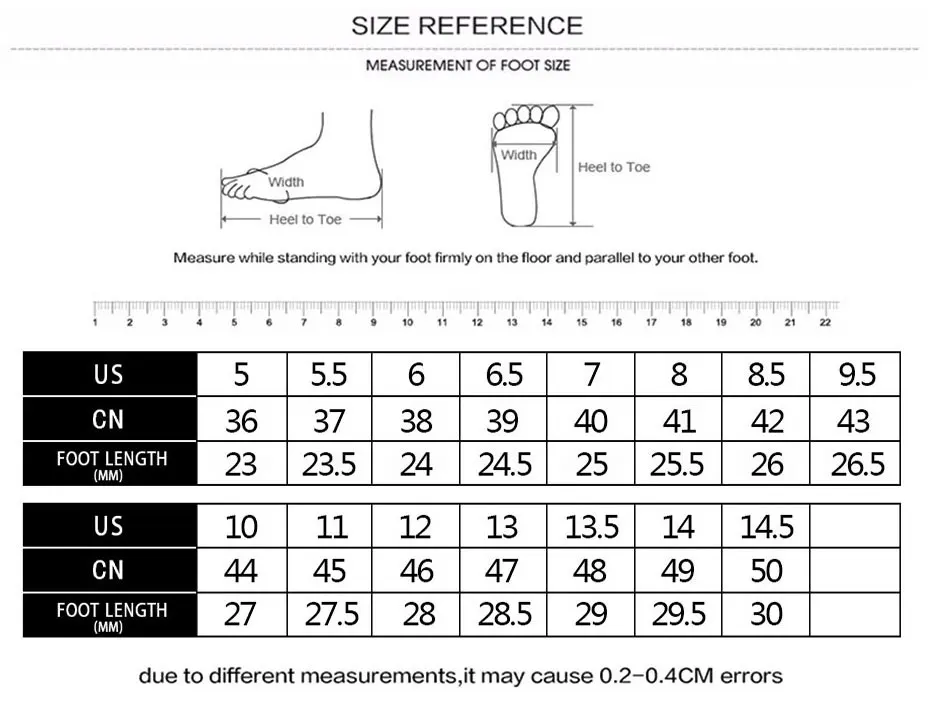 SIZE REFERENCE

MEASUREMENT OF FOOT SIZE

Width
Heel to Toe

Width
Heel to Toe

Measure while standing with your foot firmly on the floor and parallel to your other foot.

1 2 3 4 5 6 7 8 9 10 11 12 13 14 15 16 17 18 19 20 21 22

| US | 5 | 5.5 | 6 | 6.5 | 7 | 8 | 8.5 | 9.5 |
|---|---|---|---|---|---|---|---|---|
| CN | 36 | 37 | 38 | 39 | 40 | 41 | 42 | 43 |
| FOOT LENGTH (MM) | 23 | 23.5 | 24 | 24.5 | 25 | 25.5 | 26 | 26.5 |

| US | 10 | 11 | 12 | 13 | 13.5 | 14 | 14.5 | |
|---|---|---|---|---|---|---|---|---|
| CN | 44 | 45 | 46 | 47 | 48 | 49 | 50 | |
| FOOT LENGTH (MM) | 27 | 27.5 | 28 | 28.5 | 29 | 29.5 | 30 | |

due to different measurements,it may cause 0.2-0.4CM errors